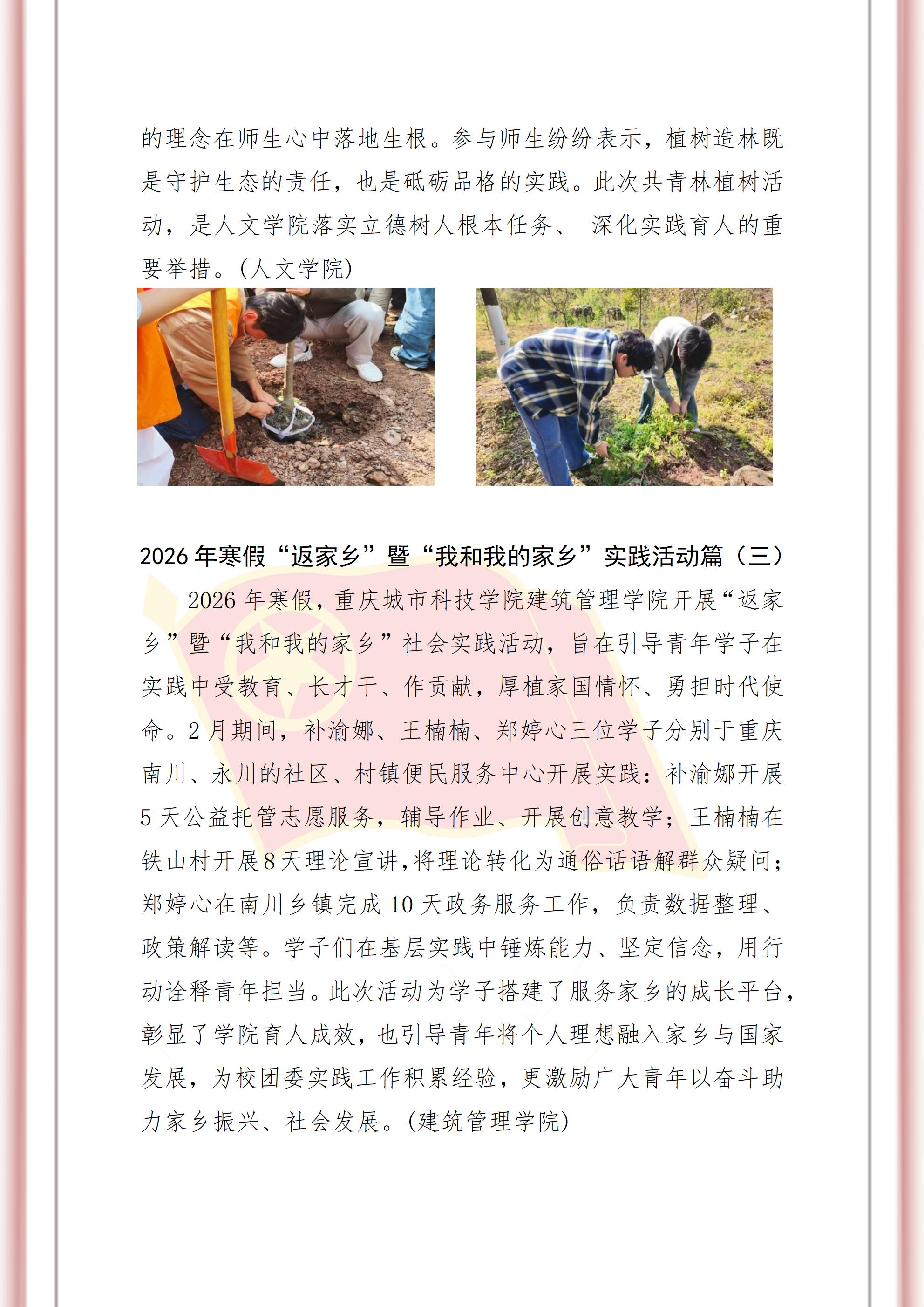 的理念在师生心中落地生根。参与师生纷纷表示，植树造林既是守护生态的责任，也是砥砺品格的实践。此次共青林植树活动，是人文学院落实立德树人根本任务、 深化实践育人的重要举措。(人文学院)

2026 年寒假“返家乡”暨“我和我的家乡”实践活动篇（三）

2026 年寒假，重庆城市科技学院建筑管理学院开展“返家乡”暨“我和我的家乡”社会实践活动，旨在引导青年学子在实践中受教育、长才干、作贡献，厚植家国情怀、勇担时代使命。2 月期间，补渝娜、王楠楠、郑婷心三位学子分别于重庆南川、永川的社区、村镇便民服务中心开展实践：补渝娜开展 5 天公益托管志愿服务，辅导作业、开展创意教学；王楠楠在铁山村开展 8 天理论宣讲，将理论转化为通俗话语解群众疑问；郑婷心在南川乡镇完成 10 天政务服务工作，负责数据整理、政策解读等。学子们在基层实践中锤炼能力、坚定信念，用行动诠释青年担当。此次活动为学子搭建了服务家乡的成长平台，彰显了学院育人成效，也引导青年将个人理想融入家乡与国家发展，为校团委实践工作积累经验，更激励广大青年以奋斗助力家乡振兴、社会发展。(建筑管理学院)